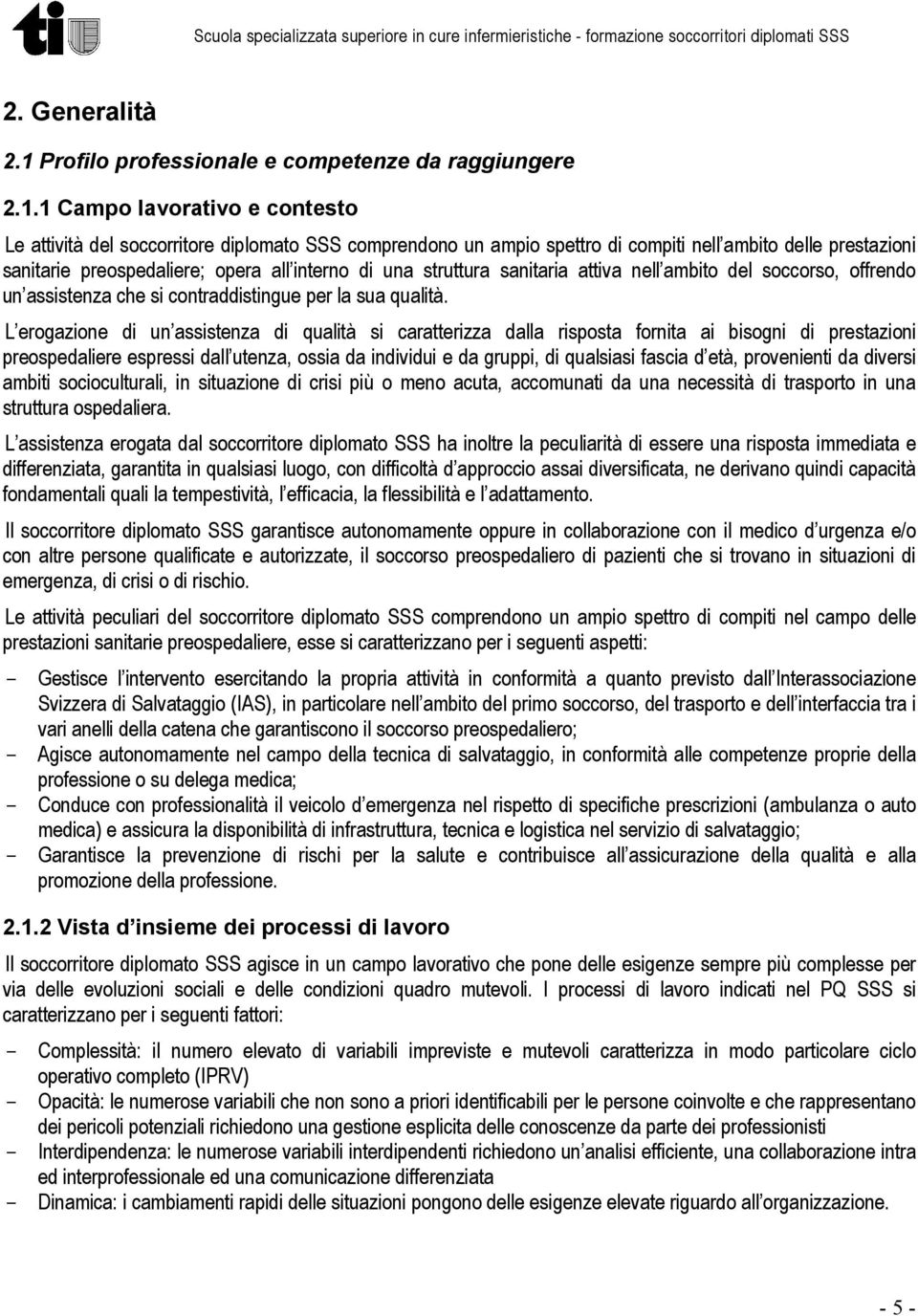 ti

Scuola specializzata superiore in cure infermieristiche - formazione soccorritori diplomati SSS

2. Generalità

2.1 Profilo professionale e competenze da raggiungere

2.1.1 Campo lavorativo e contesto

Le attività del soccorritore diplomato SSS comprendono un ampio spettro di compiti nell'ambito delle prestazioni sanitarie preospedaliere; opera all'interno di una struttura sanitaria attiva nell'ambito del soccorso, offrendo un'assistenza che si contraddistingue per la sua qualità.

L'erogazione di un'assistenza di qualità si caratterizza dalla risposta fornita ai bisogni di prestazioni preospedaliere espressi dall'utenza, ossia da individui e da gruppi, di qualsiasi fascia d'età, provenienti da diversi ambiti socioculturali, in situazione di crisi più o meno acuta, accomunati da una necessità di trasporto in una struttura ospedaliera.

L'assistenza erogata dal soccorritore diplomato SSS ha inoltre la peculiarità di essere una risposta immediata e differenziata, garantita in qualsiasi luogo, con difficoltà d'approccio assai diversificata, ne derivano quindi capacità fondamentali quali la tempestività, l'efficacia, la flessibilità e l'adattamento.

Il soccorritore diplomato SSS garantisce autonomamente oppure in collaborazione con il medico d'urgenza e/o con altre persone qualificate e autorizzate, il soccorso preospedaliero di pazienti che si trovano in situazioni di emergenza, di crisi o di rischio.

Le attività peculiari del soccorritore diplomato SSS comprendono un ampio spettro di compiti nel campo delle prestazioni sanitarie preospedaliere, esse si caratterizzano per i seguenti aspetti:

- Gestisce l'intervento esercitando la propria attività in conformità a quanto previsto dall'Interassociazione Svizzera di Salvataggio (IAS), in particolare nell'ambito del primo soccorso, del trasporto e dell'interfaccia tra i vari anelli della catena che garantiscono il soccorso preospedaliero;
- Agisce autonomamente nel campo della tecnica di salvataggio, in conformità alle competenze proprie della professione o su delega medica;
- Conduce con professionalità il veicolo d'emergenza nel rispetto di specifiche prescrizioni (ambulanza o auto medica) e assicura la disponibilità di infrastruttura, tecnica e logistica nel servizio di salvataggio;
- Garantisce la prevenzione di rischi per la salute e contribuisce all'assicurazione della qualità e alla promozione della professione.

2.1.2 Vista d'insieme dei processi di lavoro

Il soccorritore diplomato SSS agisce in un campo lavorativo che pone delle esigenze sempre più complesse per via delle evoluzioni sociali e delle condizioni quadro mutevoli. I processi di lavoro indicati nel PQ SSS si caratterizzano per i seguenti fattori:

- Complessità: il numero elevato di variabili impreviste e mutevoli caratterizza in modo particolare ciclo operativo completo (IPRV)
- Opacità: le numerose variabili che non sono a priori identificabili per le persone coinvolte e che rappresentano dei pericoli potenziali richiedono una gestione esplicita delle conoscenze da parte dei professionisti
- Interdipendenza: le numerose variabili interdipendenti richiedono un'analisi efficiente, una collaborazione intra ed interprofessionale ed una comunicazione differenziata
- Dinamica: i cambiamenti rapidi delle situazioni pongono delle esigenze elevate riguardo all'organizzazione.

- 5 -